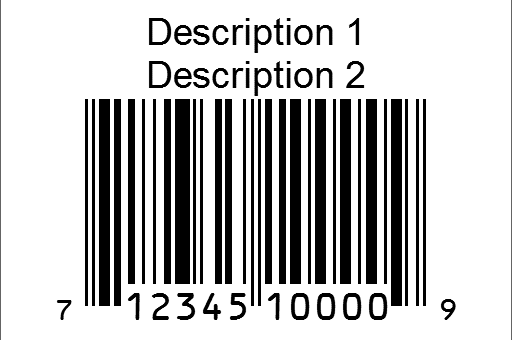 Description 1
Description 2

7 12345 10000 9